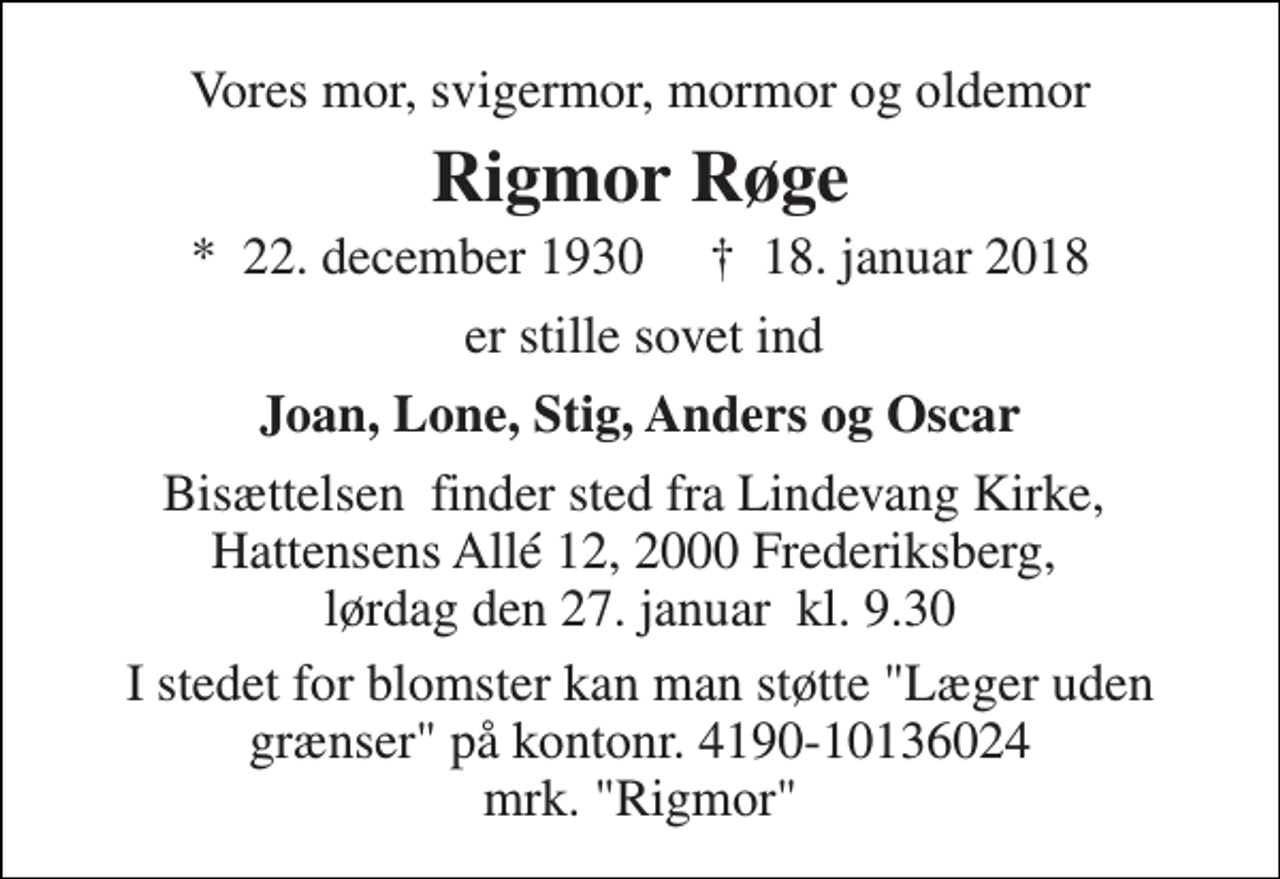 Vores mor, svigermor, mormor og oldemor

Rigmor Røge

* 22. december 1930 † 18. januar 2018

er stille sovet ind

Joan, Lone, Stig, Anders og Oscar

Bisættelsen finder sted fra Lindevang Kirke, Hattensens Allé 12, 2000 Frederiksberg, lørdag den 27. januar kl. 9.30

I stedet for blomster kan man støtte "Læger uden grænser" på kontonr. 4190-10136024 mrk. "Rigmor"